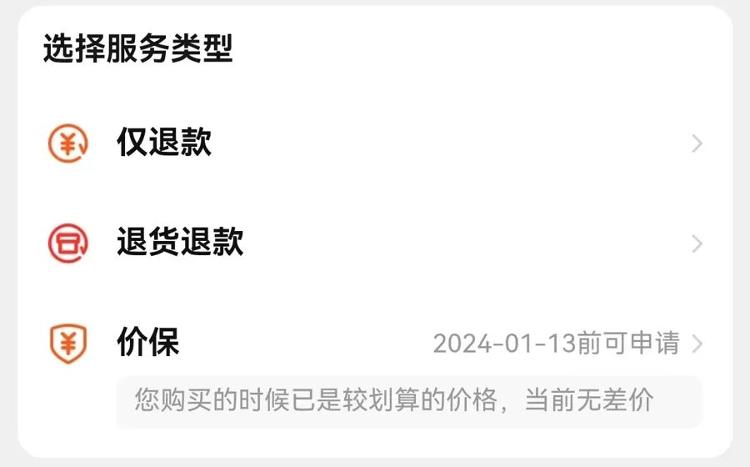 选择服务类型

仅退款

退货退款

价保 2024-01-13前可申请

您购买的时候已是较划算的价格，当前无差价